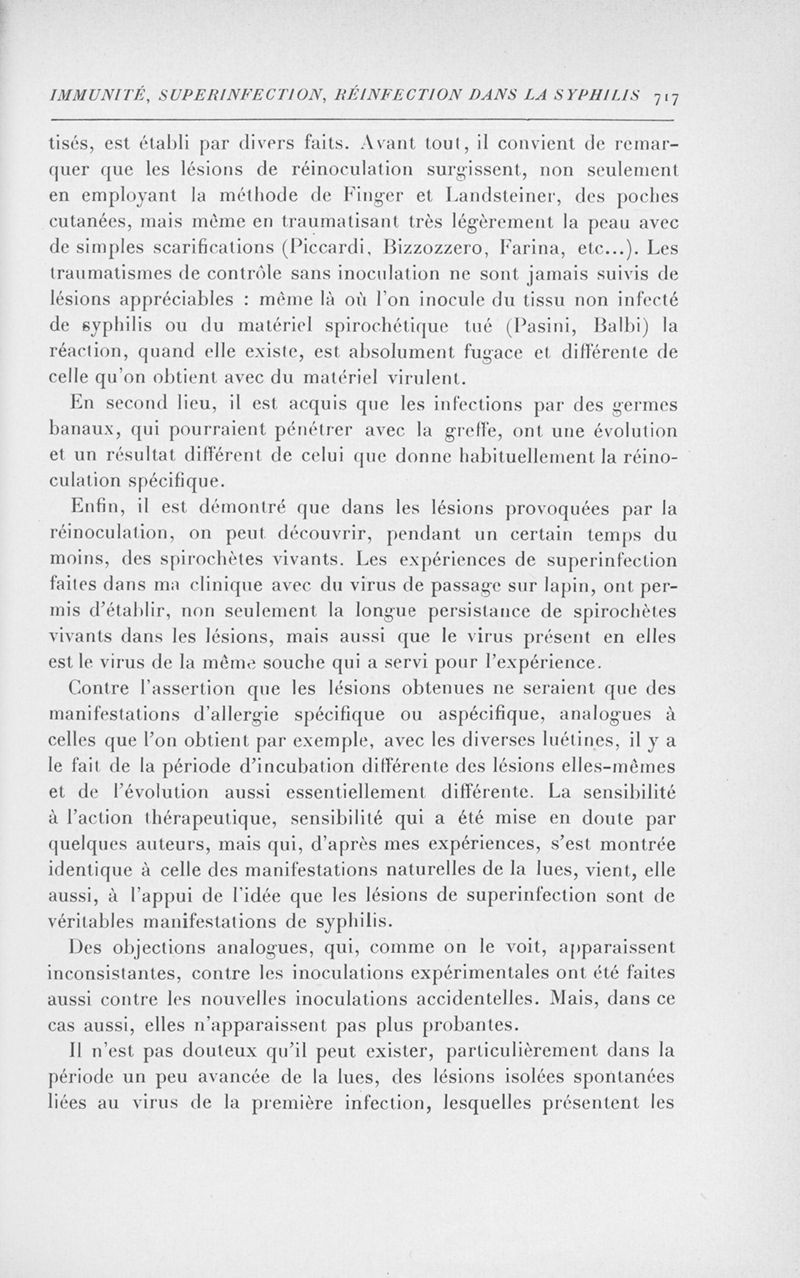 IMMUNITÉ, SUPERINFECTION, RÉINFECTION DANS LA SYPHILIS 717

tisés, est établi par divers faits. Avant tout, il convient de remarquer que les lésions de réinoculation surgissent, non seulement en employant la méthode de Finger et Landsteiner, des poches cutanées, mais même en traumatisant très légèrement la peau avec de simples scarifications (Piccardi, Bizzozzero, Farina, etc...). Les traumatismes de contrôle sans inoculation ne sont jamais suivis de lésions appréciables : même là où l'on inocule du tissu non infecté de syphilis ou du matériel spirochétique tué (Pasini, Balbi) la réaction, quand elle existe, est absolument fugace et différente de celle qu'on obtient avec du matériel virulent.

En second lieu, il est acquis que les infections par des germes banaux, qui pourraient pénétrer avec la greffe, ont une évolution et un résultat différent de celui que donne habituellement la réinoculation spécifique.

Enfin, il est démontré que dans les lésions provoquées par la réinoculation, on peut découvrir, pendant un certain temps du moins, des spirochètes vivants. Les expériences de superinfection faites dans ma clinique avec du virus de passage sur lapin, ont permis d'établir, non seulement la longue persistance de spirochètes vivants dans les lésions, mais aussi que le virus présent en elles est le virus de la même souche qui a servi pour l'expérience.

Contre l'assertion que les lésions obtenues ne seraient que des manifestations d'allergie spécifique ou aspécifique, analogues à celles que l'on obtient par exemple, avec les diverses luétines, il y a le fait de la période d'incubation différente des lésions elles-mêmes et de l'évolution aussi essentiellement différente. La sensibilité à l'action thérapeutique, sensibilité qui a été mise en doute par quelques auteurs, mais qui, d'après mes expériences, s'est montrée identique à celle des manifestations naturelles de la lues, vient, elle aussi, à l'appui de l'idée que les lésions de superinfection sont de véritables manifestations de syphilis.

Des objections analogues, qui, comme on le voit, apparaissent inconsistantes, contre les inoculations expérimentales ont été faites aussi contre les nouvelles inoculations accidentelles. Mais, dans ce cas aussi, elles n'apparaissent pas plus probantes.

Il n'est pas douteux qu'il peut exister, particulièrement dans la période un peu avancée de la lues, des lésions isolées spontanées liées au virus de la première infection, lesquelles présentent les